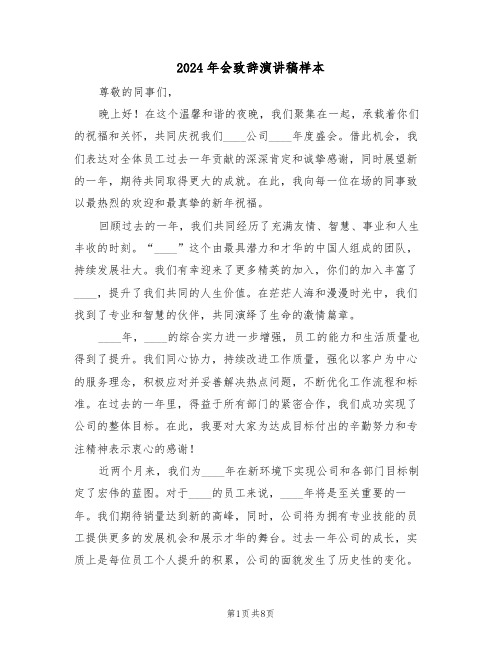 2024年会致辞演讲稿样本

尊敬的同事们，

晚上好！在这个温馨和谐的夜晚，我们聚集在一起，承载着你们的祝福和关怀，共同庆祝我们____公司____年度盛会。借此机会，我们表达对全体员工过去一年贡献的深深肯定和诚挚感谢，同时展望新的一年，期待共同取得更大的成就。在此，我向每一位在场的同事致以最热烈的欢迎和最真挚的新年祝福。

回顾过去的一年，我们共同经历了充满友情、智慧、事业和人生丰收的时刻。“____”这个由最具潜力和才华的中国人组成的团队，持续发展壮大。我们有幸迎来了更多精英的加入，你们的加入丰富了____，提升了我们共同的人生价值。在茫茫人海和漫漫时光中，我们找到了专业和智慧的伙伴，共同演绎了生命的激情篇章。

____年，____的综合实力进一步增强，员工的能力和生活质量也得到了提升。我们同心协力，持续改进工作质量，强化以客户为中心的服务理念，积极应对并妥善解决热点问题，不断优化工作流程和标准。在过去的一年里，得益于所有部门的紧密合作，我们成功实现了公司的整体目标。在此，我要对大家为达成目标付出的辛勤努力和专注精神表示衷心的感谢！

近两个月来，我们为____年在新环境下实现公司和各部门目标制定了宏伟的蓝图。对于____的员工来说，____年将是至关重要的一年。我们期待销量达到新的高峰，同时，公司将为拥有专业技能的员工提供更多的发展机会和展示才华的舞台。过去一年公司的成长，实质上是每位员工个人提升的积累，公司的面貌发生了历史性的变化。

第1页 共8页